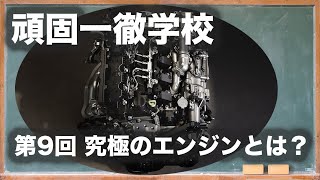 頑固一徹学校

第9回 究極のエンジンとは？